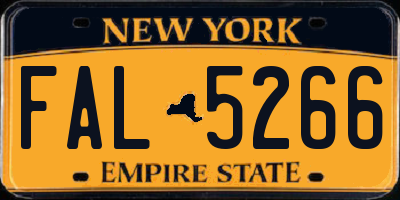 NEW YORK

FAL 5266

EMPIRE STATE